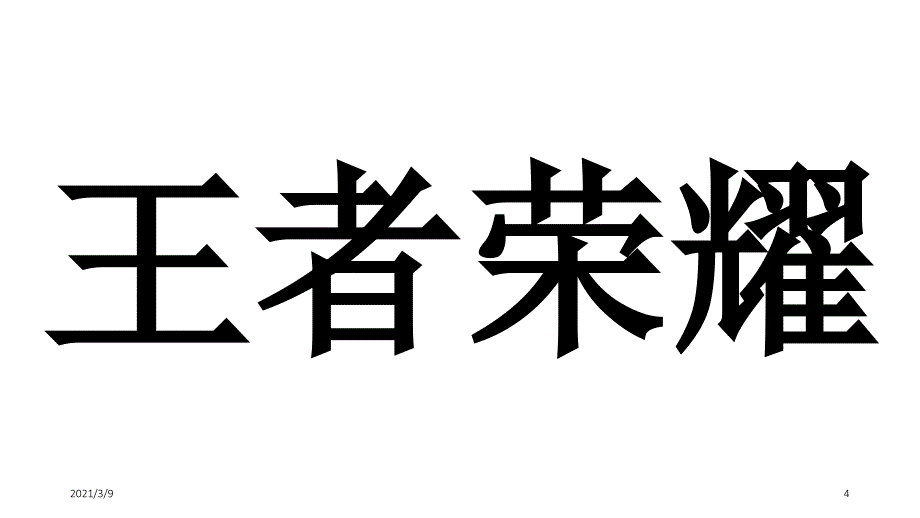 王者荣耀

2021/3/9

4